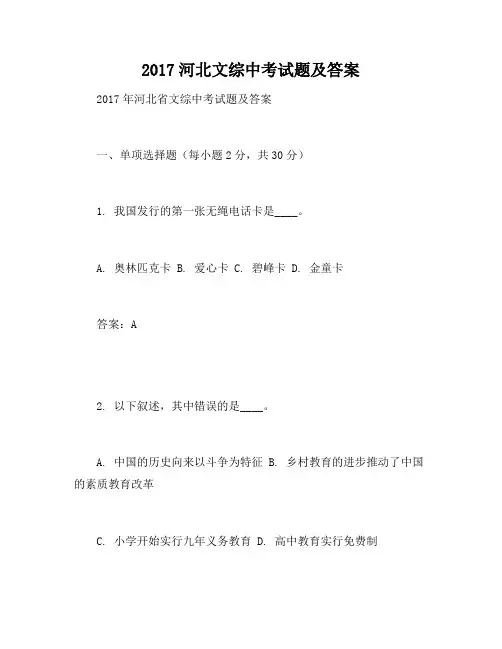 2017河北文综中考试题及答案

2017年河北省文综中考试题及答案

一、单项选择题（每小题2分，共30分）

1.我国发行的第一张无绳电话卡是____。

A.奥林匹克卡 B.爱心卡 C.碧峰卡 D.金童卡

答案：A

2.以下叙述，其中错误的是____。

A.中国的历史向来以斗争为特征 B.乡村教育的进步推动了中国的素质教育改革

C.小学开始实行九年义务教育 D.高中教育实行免费制